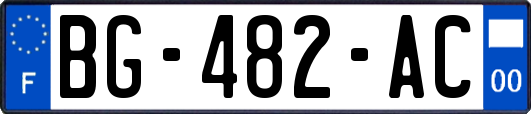 F
BG-482-AC
00